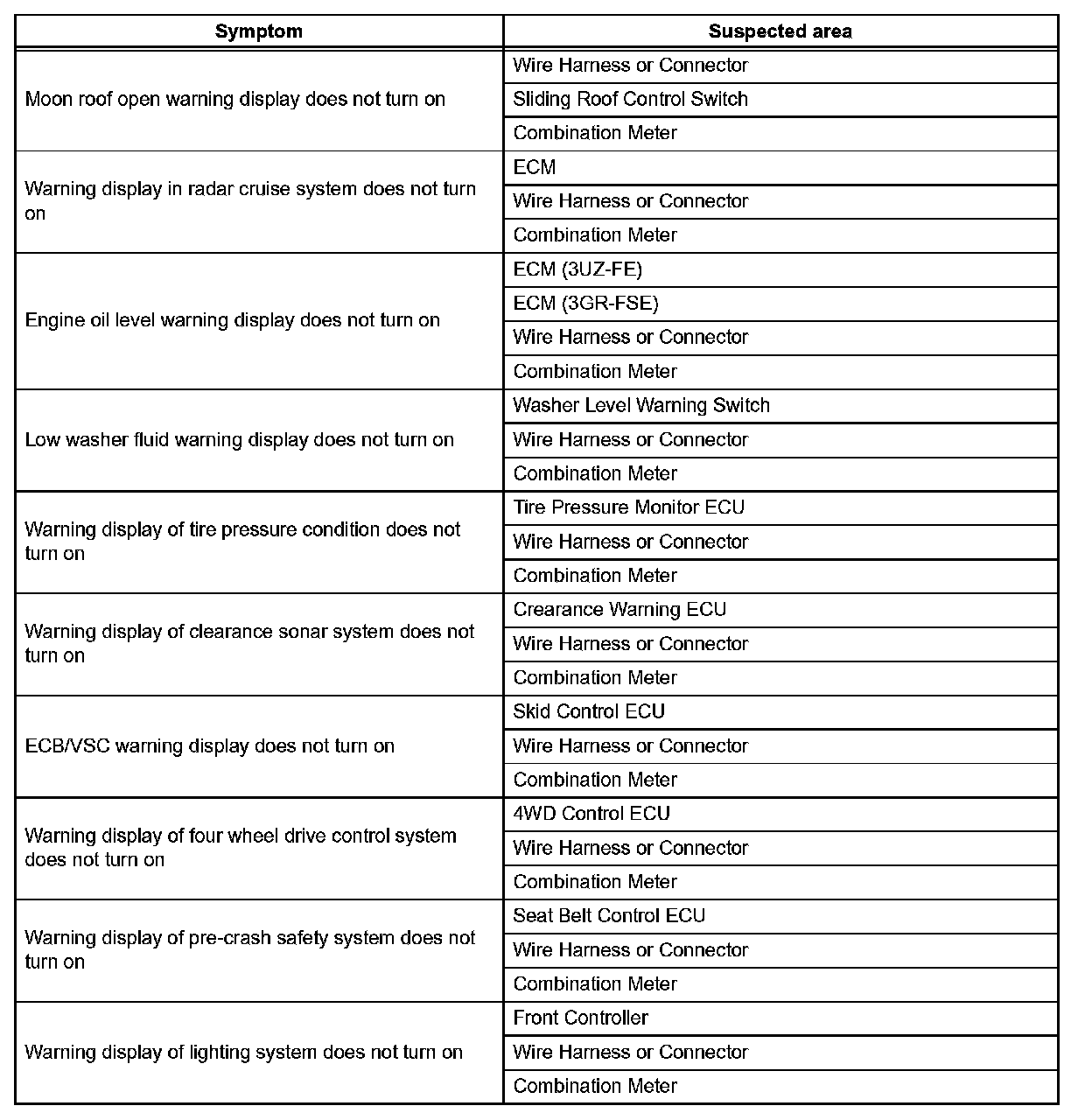 | Symptom | Suspected area |
|---|---|
| Moon roof open warning display does not turn on | Wire Harness or Connector |
| | Sliding Roof Control Switch |
| | Combination Meter |
| Warning display in radar cruise system does not turn on | ECM |
| | Wire Harness or Connector |
| | Combination Meter |
| Engine oil level warning display does not turn on | ECM (3UZ-FE) |
| | ECM (3GR-FSE) |
| | Wire Harness or Connector |
| | Combination Meter |
| Low washer fluid warning display does not turn on | Washer Level Warning Switch |
| | Wire Harness or Connector |
| | Combination Meter |
| Warning display of tire pressure condition does not turn on | Tire Pressure Monitor ECU |
| | Wire Harness or Connector |
| | Combination Meter |
| Warning display of clearance sonar system does not turn on | Crearance Warning ECU |
| | Wire Harness or Connector |
| | Combination Meter |
| ECB/VSC warning display does not turn on | Skid Control ECU |
| | Wire Harness or Connector |
| | Combination Meter |
| Warning display of four wheel drive control system does not turn on | 4WD Control ECU |
| | Wire Harness or Connector |
| | Combination Meter |
| Warning display of pre-crash safety system does not turn on | Seat Belt Control ECU |
| | Wire Harness or Connector |
| | Combination Meter |
| Warning display of lighting system does not turn on | Front Controller |
| | Wire Harness or Connector |
| | Combination Meter |